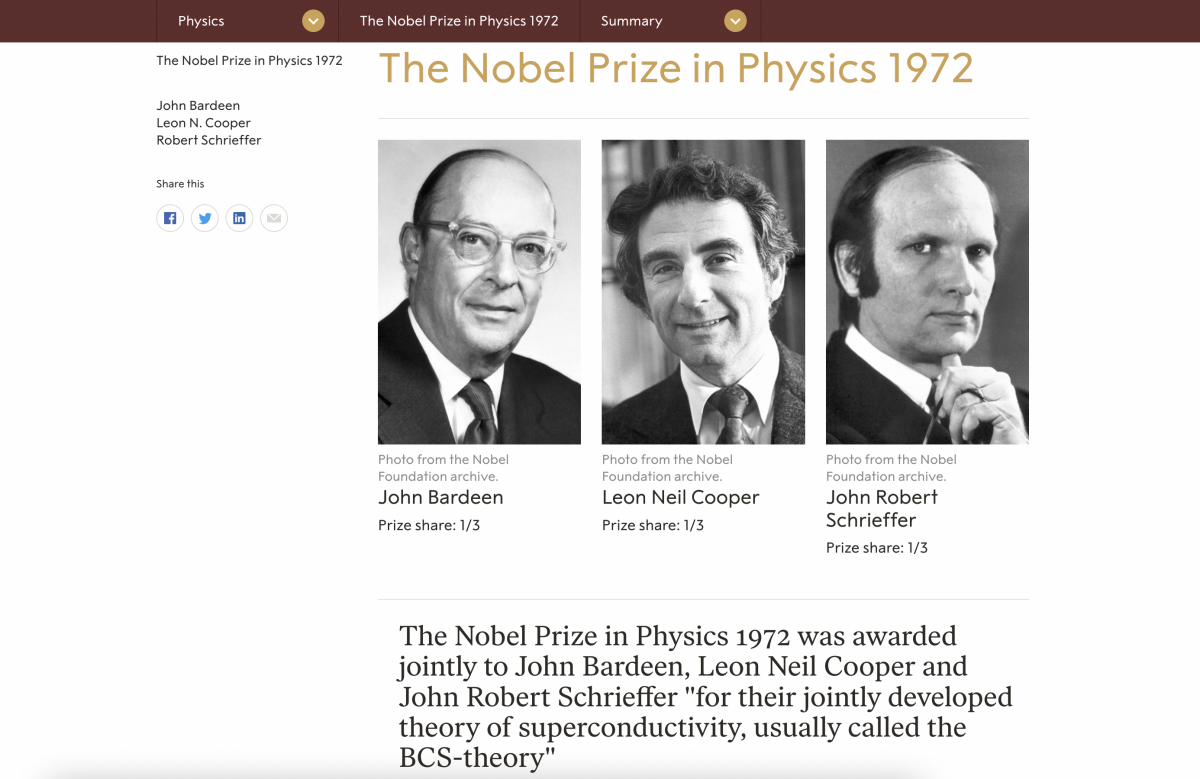 Physics The Nobel Prize in Physics 1972 Summary

The Nobel Prize in Physics 1972

John Bardeen
Leon N. Cooper
Robert Schrieffer

Share this

The Nobel Prize in Physics 1972

Photo from the Nobel Foundation archive.
John Bardeen
Prize share: 1/3

Photo from the Nobel Foundation archive.
Leon Neil Cooper
Prize share: 1/3

Photo from the Nobel Foundation archive.
John Robert Schrieffer
Prize share: 1/3

The Nobel Prize in Physics 1972 was awarded jointly to John Bardeen, Leon Neil Cooper and John Robert Schrieffer "for their jointly developed theory of superconductivity, usually called the BCS-theory"